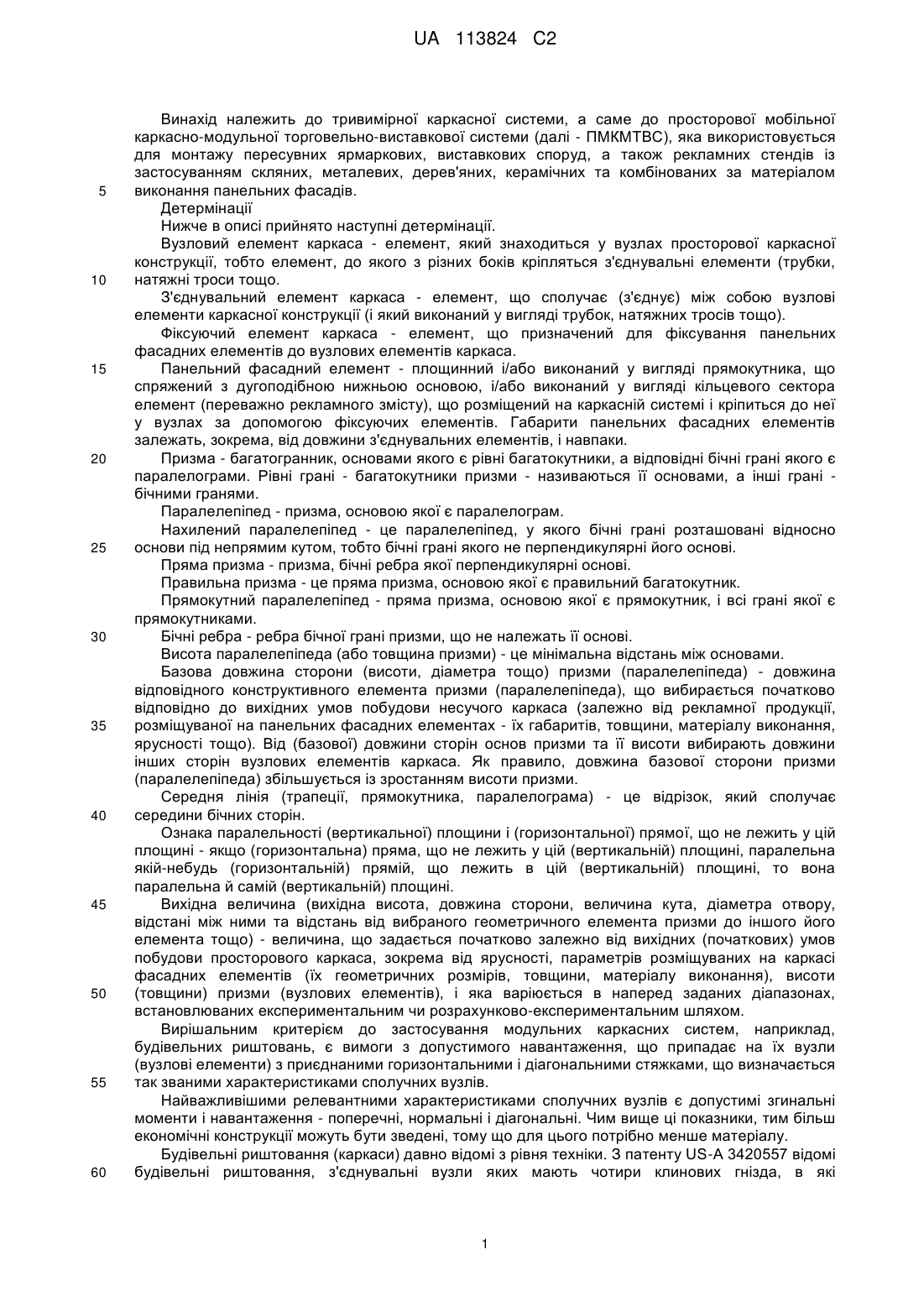 UA 113824 C2

Винахід належить до тривимірної каркасної системи, а саме до просторової мобільної каркасно-модульної торговельно-виставкової системи (далі - ПМКМТВС), яка використовується для монтажу пересувних ярмаркових, виставкових споруд, а також рекламних стендів із застосуванням скляних, металевих, дерев'яних, керамічних та комбінованих за матеріалом виконання панельних фасадів.

5

Детермінації

Нижче в описі прийнято наступні детермінації.

Вузловий елемент каркаса - елемент, який знаходиться у вузлах просторової каркасної конструкції, тобто елемент, до якого з різних боків кріпляться з'єднувальні елементи (трубки, натяжні троси тощо.

10

З'єднувальний елемент каркаса - елемент, що сполучає (з'єднує) між собою вузлові елементи каркасної конструкції (і який виконаний у вигляді трубок, натяжних тросів тощо).

Фіксуючий елемент каркаса - елемент, що призначений для фіксування панельних фасадних елементів до вузлових елементів каркаса.

15

Панельний фасадний елемент - площинний і/або виконаний у вигляді прямокутника, що спряжений з дугоподібною нижньою основою, і/або виконаний у вигляді кільцевого сектора елемент (переважно рекламного змісту), що розміщений на каркасній системі і кріпиться до неї у вузлах за допомогою фіксуючих елементів. Габарити панельних фасадних елементів залежать, зокрема, від довжини з'єднувальних елементів, і навпаки.

20

Призма - багатогранник, основами якого є рівні багатокутники, а відповідні бічні грані якого є паралелограми. Рівні грані - багатокутники призми - називаються її основами, а інші грані - бічними гранями.

Паралелепіпед - призма, основою якої є паралелограм.

Нахилений паралелепіпед - це паралелепіпед, у якого бічні грані розташовані відносно основи під непрямим кутом, тобто бічні грані якого не перпендикулярні його основі.

25

Пряма призма - призма, бічні ребра якої перпендикулярні основі.

Правильна призма - це пряма призма, основою якої є правильний багатокутник.

Прямокутний паралелепіпед - пряма призма, основою якої є прямокутник, і всі грані якої є прямокутниками.

30

Бічні ребра - ребра бічної грані призми, що не належать її основі.

Висота паралелепіпеда (або товщина призми) - це мінімальна відстань між основами.

Базова довжина сторони (висоти, діаметра тощо) призми (паралелепіпеда) - довжина відповідного конструктивного елемента призми (паралелепіпеда), що вибирається початково відповідно до вихідних умов побудови несучого каркаса (залежно від рекламної продукції, розміщуваної на панельних фасадних елементах - їх габаритів, товщини, матеріалу виконання, ярусності тощо). Від (базової) довжини сторін основ призми та її висоти вибирають довжини інших сторін вузлових елементів каркаса. Як правило, довжина базової сторони призми (паралелепіпеда) збільшується із зростанням висоти призми.

35

Середня лінія (трапеції, прямокутника, паралелограма) - це відрізок, який сполучає середини бічних сторін.

40

Ознака паралельності (вертикальної) площини і (горизонтальної) прямої, що не лежить у цій площині - якщо (горизонтальна) пряма, що не лежить у цій (вертикальній) площині, паралельна якій-небудь (горизонтальній) прямій, що лежить в цій (вертикальній) площині, то вона паралельна й самій (вертикальній) площині.

45

Вихідна величина (вихідна висота, довжина сторони, величина кута, діаметра отвору, відстані між ними та відстань від вибраного геометричного елемента призми до іншого його елемента тощо) - величина, що задається початково залежно від вихідних (початкових) умов побудови просторового каркаса, зокрема від ярусності, параметрів розміщуваних на каркасі фасадних елементів (їх геометричних розмірів, товщини, матеріалу виконання), висоти (товщини) призми (вузлових елементів), і яка варіюється в наперед заданих діапазонах, встановлюваних експериментальним чи розрахунково-експериментальним шляхом.

50

Вирішальним критерієм до застосування модульних каркасних систем, наприклад, будівельних риштовань, є вимоги з допустимого навантаження, що припадає на їх вузли (вузлові елементи) з приєднаними горизонтальними і діагональними стяжками, що визначається так званими характеристиками сполучних вузлів.

55

Найважливішими релевантними характеристиками сполучних вузлів є допустимі згинальні моменти і навантаження - поперечні, нормальні і діагональні. Чим вище ці показники, тим більш економічні конструкції можуть бути зведені, тому що для цього потрібно менше матеріалу.

Будівельні риштовання (каркаси) давно відомі з рівня техніки. З патенту US-A 3420557 відомі будівельні риштовання, з'єднувальні вузли яких мають чотири клинових гнізда, в які

60

1